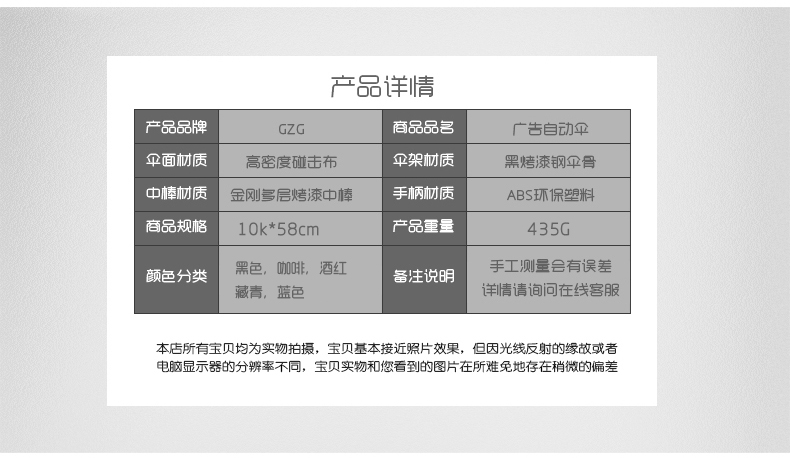 产品详情

| 产品品牌 | GZG | 商品品名 | 广告自动伞 |
|---|---|---|---|
| 伞面材质 | 高密度碰击布 | 伞架材质 | 黑烤漆钢伞骨 |
| 中棒材质 | 金刚多层烤漆中棒 | 手柄材质 | ABS环保塑料 |
| 商品规格 | 10k*58cm | 产品重量 | 435G |
| 颜色分类 | 黑色，咖啡，酒红 藏青，蓝色 | 备注说明 | 手工测量会有误差 详情请询问在线客服 |

本店所有宝贝均为实物拍摄，宝贝基本接近照片效果，但因光线反射的缘故或者电脑显示器的分辨率不同，宝贝实物和您看到的图片在所难免地存在稍微的偏差